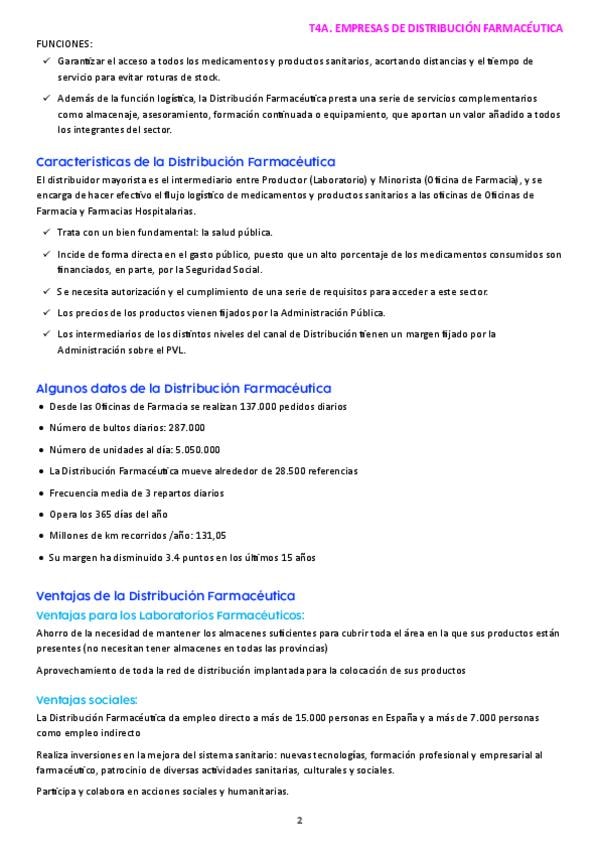 T4A. EMPRESAS DE DISTRIBUCIÓN FARMACÉUTICA

FUNCIONES:

✓ Garantizar el acceso a todos los medicamentos y productos sanitarios, acortando distancias y el tiempo de servicio para evitar roturas de stock.

✓ Además de la función logística, la Distribución Farmacéutica presta una serie de servicios complementarios como almacenaje, asesoramiento, formación continuada o equipamiento, que aportan un valor añadido a todos los integrantes del sector.

Características de la Distribución Farmacéutica

El distribuidor mayorista es el intermediario entre Productor (Laboratorio) y Minorista (Oficina de Farmacia), y se encarga de hacer efectivo el flujo logístico de medicamentos y productos sanitarios a las oficinas de Oficinas de Farmacia y Farmacias Hospitalarias.

✓ Trata con un bien fundamental: la salud pública.

✓ Incide de forma directa en el gasto público, puesto que un alto porcentaje de los medicamentos consumidos son financiados, en parte, por la Seguridad Social.

✓ Se necesita autorización y el cumplimiento de una serie de requisitos para acceder a este sector.

✓ Los precios de los productos vienen fijados por la Administración Pública.

✓ Los intermediarios de los distintos niveles del canal de Distribución tienen un margen fijado por la Administración sobre el PVL.

Algunos datos de la Distribución Farmacéutica

• Desde las Oficinas de Farmacia se realizan 137.000 pedidos diarios

• Número de bultos diarios: 287.000

• Número de unidades al día: 5.050.000

• La Distribución Farmacéutica mueve alrededor de 28.500 referencias

• Frecuencia media de 3 repartos diarios

• Opera los 365 días del año

• Millones de km recorridos /año: 131,05

• Su margen ha disminuido 3.4 puntos en los últimos 15 años

Ventajas de la Distribución Farmacéutica

Ventajas para los Laboratorios Farmacéuticos:

Ahorro de la necesidad de mantener los almacenes suficientes para cubrir toda el área en la que sus productos están presentes (no necesitan tener almacenes en todas las provincias)

Aprovechamiento de toda la red de distribución implantada para la colocación de sus productos

Ventajas sociales:

La Distribución Farmacéutica da empleo directo a más de 15.000 personas en España y a más de 7.000 personas como empleo indirecto

Realiza inversiones en la mejora del sistema sanitario: nuevas tecnologías, formación profesional y empresarial al farmacéutico, patrocinio de diversas actividades sanitarias, culturales y sociales.

Participa y colabora en acciones sociales y humanitarias.

2